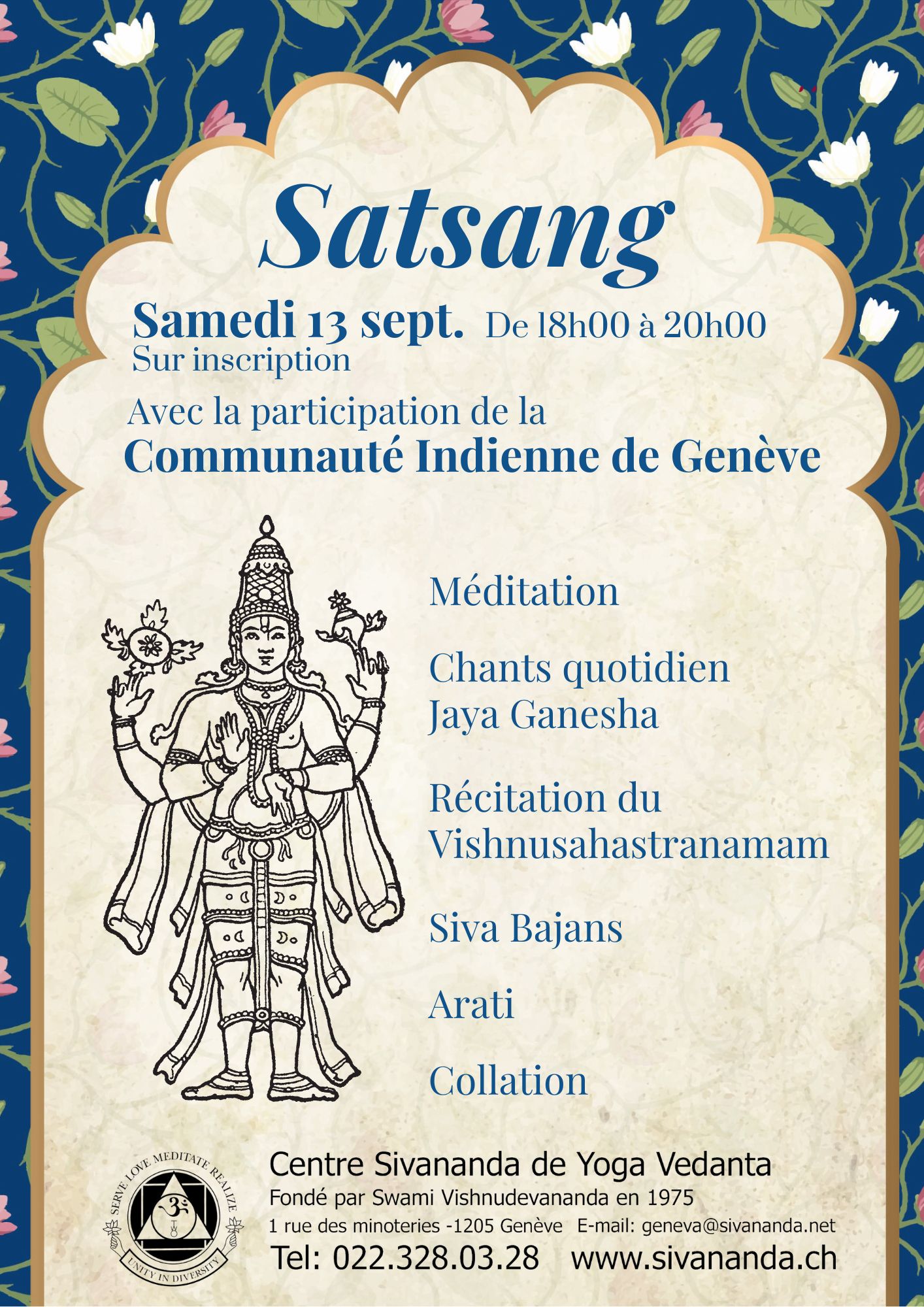 Satsang

Samedi 13 sept. De 18h00 à 20h00
Sur inscription

Avec la participation de la
Communauté Indienne de Genève

Méditation

Chants quotidien
Jaya Ganesha

Récitation du
Vishnusahastranamam

Siva Bajans

Arati

Collation

SERVE LOVE MEDITATE REALIZE
UNITY IN DIVERSITY

Centre Sivananda de Yoga Vedanta
Fondé par Swami Vishnudevananda en 1975
1 rue des minoteries -1205 Genève E-mail: geneva@sivananda.net
Tel: 022.328.03.28 www.sivananda.ch